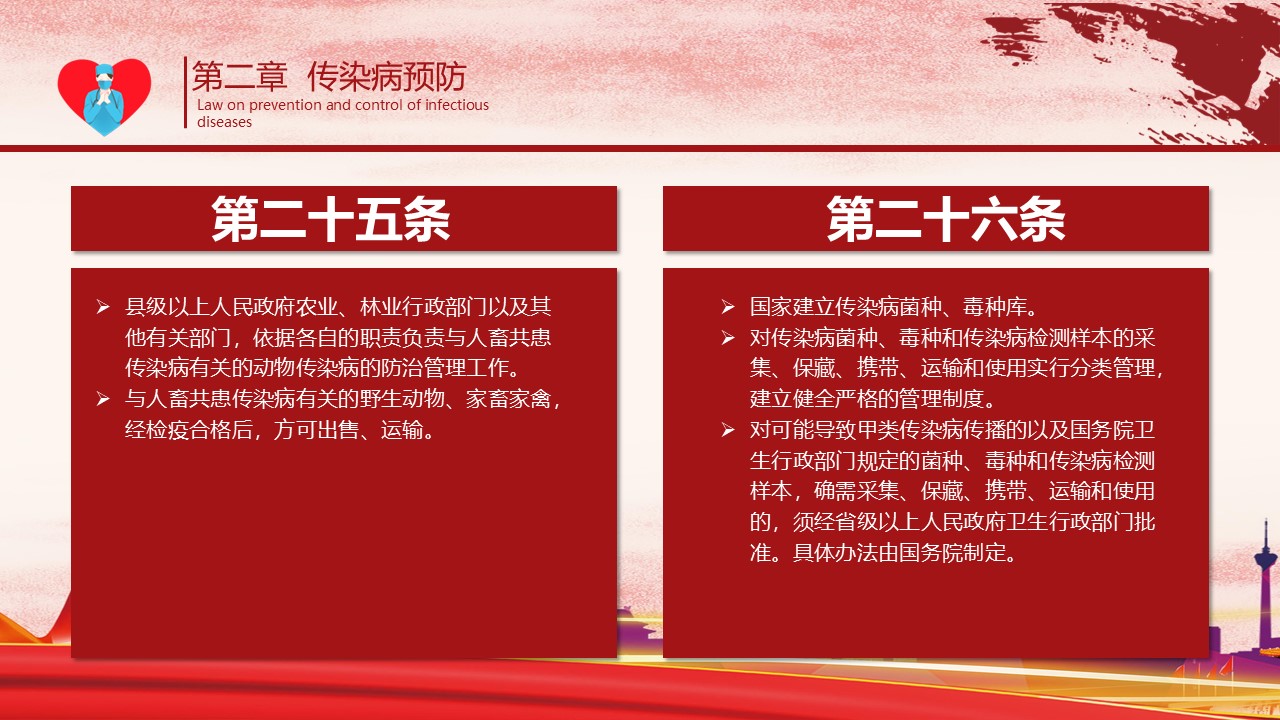 第二章 传染病预防
Law on prevention and control of infectious diseases

第二十五条

➢ 县级以上人民政府农业、林业行政部门以及其他有关部门，依据各自的职责负责与人畜共患传染病有关的动物传染病的防治管理工作。
➢ 与人畜共患传染病有关的野生动物、家畜家禽，经检疫合格后，方可出售、运输。

第二十六条

➢ 国家建立传染病菌种、毒种库。
➢ 对传染病菌种、毒种和传染病检测样本的采集、保藏、携带、运输和使用实行分类管理，建立健全严格的管理制度。
➢ 对可能导致甲类传染病传播的以及国务院卫生行政部门规定的菌种、毒种和传染病检测样本，确需采集、保藏、携带、运输和使用的，须经省级以上人民政府卫生行政部门批准。具体办法由国务院制定。